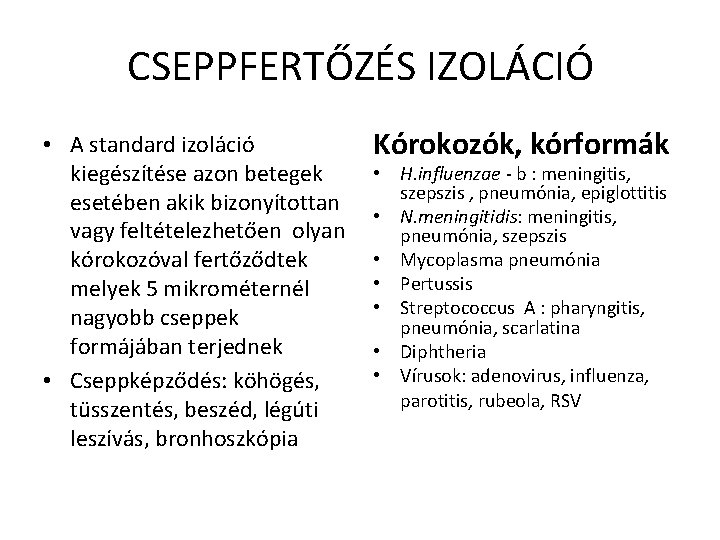 CSEPPFERTŐZÉS IZOLÁCIÓ

• A standard izoláció kiegészítése azon betegek esetében akik bizonyítottan vagy feltételezhetően olyan kórokozóval fertőződtek melyek 5 mikrométernél nagyobb cseppek formájában terjednek
• Cseppképződés: köhögés, tüsszentés, beszéd, légúti leszívás, bronhoszkópia

Kórokozók, kórformák
• H.influenzae - b : meningitis, szepszis , pneumónia, epiglottitis
• N.meningitidis: meningitis, pneumónia, szepszis
• Mycoplasma pneumónia
• Pertussis
• Streptococcus A : pharyngitis, pneumónia, scarlatina
• Diphtheria
• Vírusok: adenovirus, influenza, parotitis, rubeola, RSV